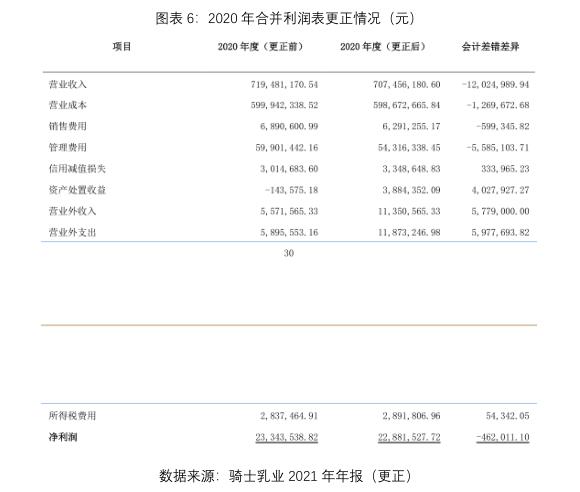 图表 6：2020 年合并利润表更正情况（元）

| 项目 | 2020 年度（更正前） | 2020 年度（更正后） | 会计差错差异 |
|---|---|---|---|
| 营业收入 | 719,481,170.54 | 707,456,180.60 | -12,024,989.94 |
| 营业成本 | 599,942,338.52 | 598,672,665.84 | -1,269,672.68 |
| 销售费用 | 6,890,600.99 | 6,291,255.17 | -599,345.82 |
| 管理费用 | 59,901,442.16 | 54,316,338.45 | -5,585,103.71 |
| 信用减值损失 | 3,014,683.60 | 3,348,648.83 | 333,965.23 |
| 资产处置收益 | -143,575.18 | 3,884,352.09 | 4,027,927.27 |
| 营业外收入 | 5,571,565.33 | 11,350,565.33 | 5,779,000.00 |
| 营业外支出 | 5,895,553.16 | 11,873,246.98 | 5,977,693.82 |

30

| 所得税费用 | 2,837,464.91 | 2,891,806.96 | 54,342.05 |
|---|---|---|---|
| 净利润 | 23,343,538.82 | 22,881,527.72 | -462,011.10 |

数据来源：骑士乳业 2021 年年报（更正）